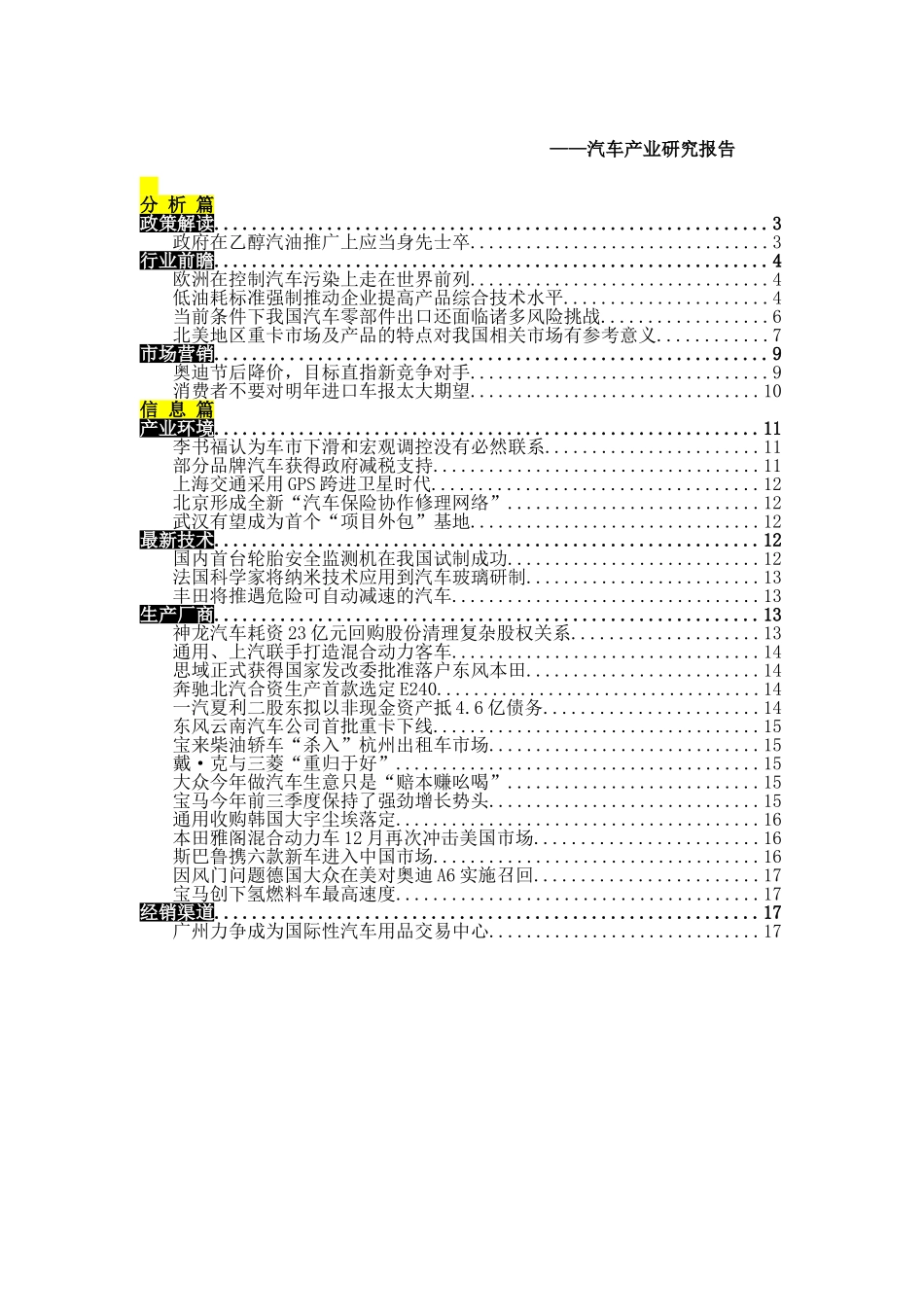 ——汽车产业研究报告

分析篇
政策解读 3
政府在乙醇汽油推广上应当身先士卒 3
行业前瞻 4
欧洲在控制汽车污染上走在世界前列 4
低油耗标准强制推动企业提高产品综合技术水平 4
当前条件下我国汽车零部件出口还面临诸多风险挑战 6
北美地区重卡市场及产品的特点对我国相关市场有参考意义 7
市场营销 9
奥迪节后降价，目标直指新竞争对手 9
消费者不要对明年进口车报太大期望 10
信息篇
产业环境 11
李书福认为车市下滑和宏观调控没有必然联系 11
部分品牌汽车获得政府减税支持 11
上海交通采用GPS跨进卫星时代 12
北京形成全新“汽车保险协作修理网络” 12
武汉有望成为首个“项目外包”基地 12
最新技术 12
国内首台轮胎安全监测机在我国试制成功 12
法国科学家将纳米技术应用到汽车玻璃研制 13
丰田将推遇危险可自动减速的汽车 13
生产厂商 13
神龙汽车耗资23亿元回购股份清理复杂股权关系 13
通用、上汽联手打造混合动力客车 14
思域正式获得国家发改委批准落户东风本田 14
奔驰北汽合资生产首款选定E240 14
一汽夏利二股东拟以非现金资产抵4.6亿债务 14
东风云南汽车公司首批重卡下线 15
宝来柴油轿车“杀入”杭州出租车市场 15
戴·克与三菱“重归于好” 15
大众今年做汽车生意只是“赔本赚吆喝” 15
宝马今年前三季度保持了强劲增长势头 15
通用收购韩国大宇尘埃落定 16
本田雅阁混合动力车12月再次冲击美国市场 16
斯巴鲁携六款新车进入中国市场 16
因风门问题德国大众在美对奥迪A6实施召回 17
宝马创下氢燃料车最高速度 17
经销渠道 17
广州力争成为国际性汽车用品交易中心 17